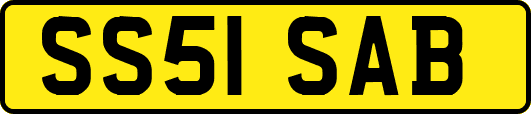 SS51 SAB